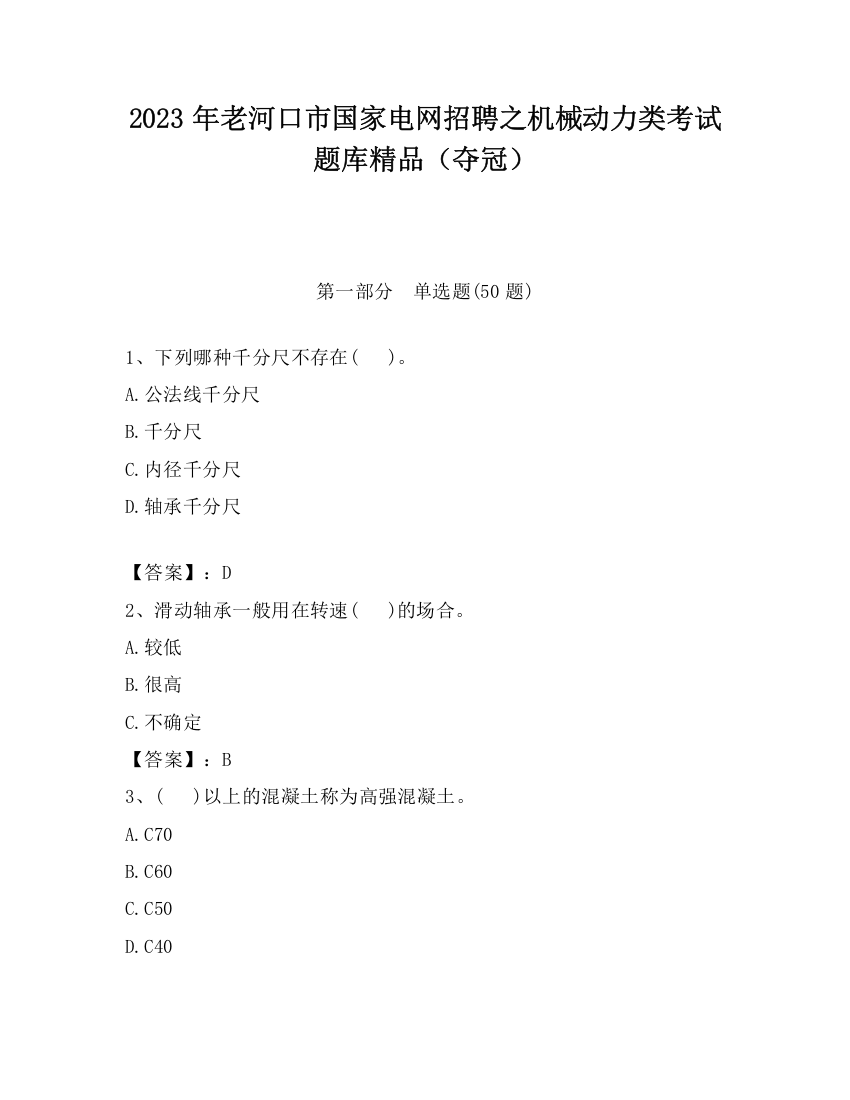 2023 年老河口市国家电网招聘之机械动力类考试题库精品（夺冠）

第一部分　单选题(50 题)

1、下列哪种千分尺不存在(　　)。

A.公法线千分尺

B.千分尺

C.内径千分尺

D.轴承千分尺

【答案】：D

2、滑动轴承一般用在转速(　　)的场合。

A.较低

B.很高

C.不确定

【答案】：B

3、(　　)以上的混凝土称为高强混凝土。

A.C70

B.C60

C.C50

D.C40